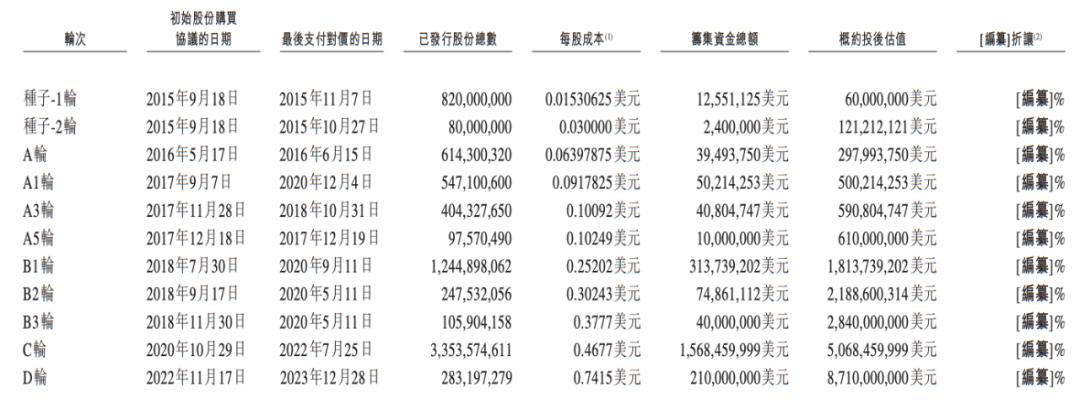 | 輪次 | 初始股份購買協議的日期 | 最後支付對價的日期 | 已發行股份總數 | 每股成本$^{(1)}$ | 籌集資金總額 | 概約投後估值 | [編纂]折讓$^{(2)}$ |
|---|---|---|---|---|---|---|---|
| 種子-1輪 | 2015年9月18日 | 2015年11月7日 | 820,000,000 | 0.01530625美元 | 12,551,125美元 | 60,000,000美元 | [編纂]% |
| 種子-2輪 | 2015年9月18日 | 2015年10月27日 | 80,000,000 | 0.030000美元 | 2,400,000美元 | 121,212,121美元 | [編纂]% |
| A輪 | 2016年5月17日 | 2016年6月15日 | 614,300,320 | 0.06397875美元 | 39,493,750美元 | 297,993,750美元 | [編纂]% |
| A1輪 | 2017年9月7日 | 2020年12月4日 | 547,100,600 | 0.0917825美元 | 50,214,253美元 | 500,214,253美元 | [編纂]% |
| A3輪 | 2017年11月28日 | 2018年10月31日 | 404,327,650 | 0.10092美元 | 40,804,747美元 | 590,804,747美元 | [編纂]% |
| A5輪 | 2017年12月18日 | 2017年12月19日 | 97,570,490 | 0.10249美元 | 10,000,000美元 | 610,000,000美元 | [編纂]% |
| B1輪 | 2018年7月30日 | 2020年9月11日 | 1,244,898,062 | 0.25202美元 | 313,739,202美元 | 1,813,739,202美元 | [編纂]% |
| B2輪 | 2018年9月17日 | 2020年5月11日 | 247,532,056 | 0.30243美元 | 74,861,112美元 | 2,188,600,314美元 | [編纂]% |
| B3輪 | 2018年11月30日 | 2020年5月11日 | 105,904,158 | 0.3777美元 | 40,000,000美元 | 2,840,000,000美元 | [編纂]% |
| C輪 | 2020年10月29日 | 2022年7月25日 | 3,353,574,611 | 0.4677美元 | 1,568,459,999美元 | 5,068,459,999美元 | [編纂]% |
| D輪 | 2022年11月17日 | 2023年12月28日 | 283,197,279 | 0.7415美元 | 210,000,000美元 | 8,710,000,000美元 | [編纂]% |